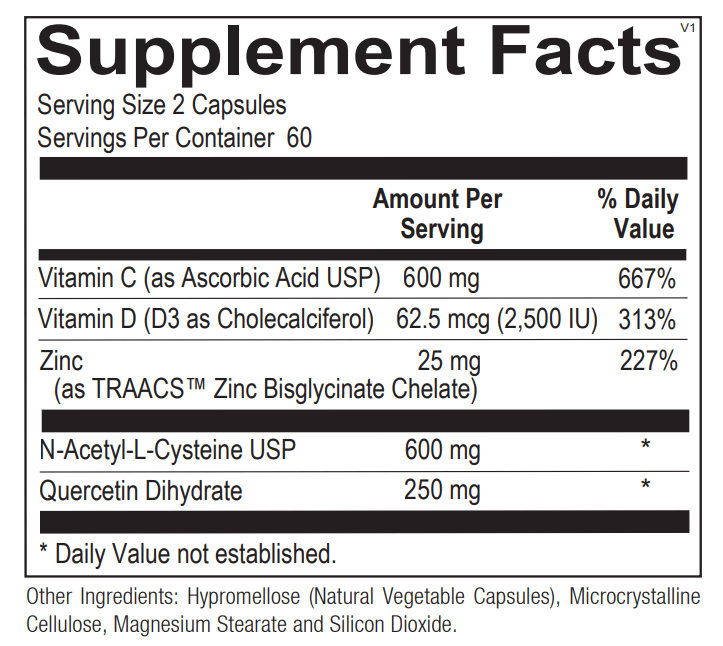 Supplement Facts V1

Serving Size 2 Capsules
Servings Per Container 60

| | Amount Per Serving | % Daily Value |
|---|---|---|
| Vitamin C (as Ascorbic Acid USP) | 600 mg | 667% |
| Vitamin D (D3 as Cholecalciferol) | 62.5 mcg (2,500 IU) | 313% |
| Zinc (as TRAACS™ Zinc Bisglycinate Chelate) | 25 mg | 227% |
| N-Acetyl-L-Cysteine USP | 600 mg | * |
| Quercetin Dihydrate | 250 mg | * |

* Daily Value not established.

Other Ingredients: Hypromellose (Natural Vegetable Capsules), Microcrystalline Cellulose, Magnesium Stearate and Silicon Dioxide.